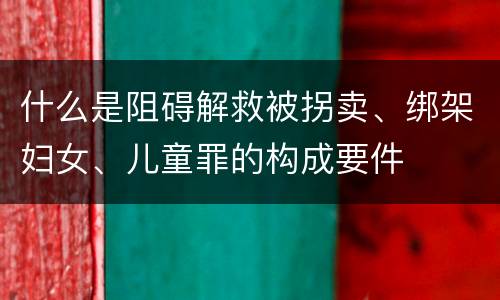 什么是阻碍解救被拐卖、绑架妇女、儿童罪的构成要件